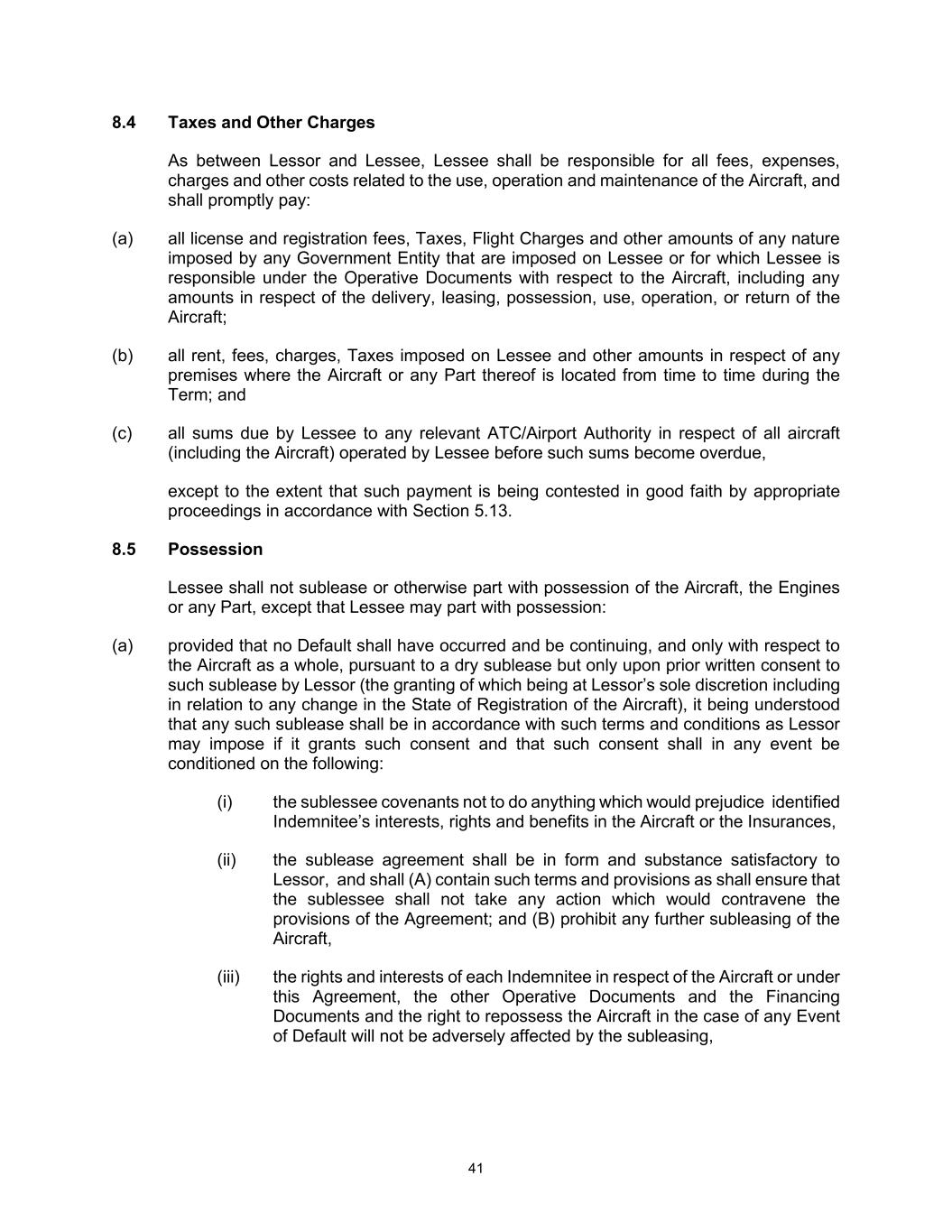 8.4 Taxes and Other Charges

As between Lessor and Lessee, Lessee shall be responsible for all fees, expenses, charges and other costs related to the use, operation and maintenance of the Aircraft, and shall promptly pay:

(a) all license and registration fees, Taxes, Flight Charges and other amounts of any nature imposed by any Government Entity that are imposed on Lessee or for which Lessee is responsible under the Operative Documents with respect to the Aircraft, including any amounts in respect of the delivery, leasing, possession, use, operation, or return of the Aircraft;

(b) all rent, fees, charges, Taxes imposed on Lessee and other amounts in respect of any premises where the Aircraft or any Part thereof is located from time to time during the Term; and

(c) all sums due by Lessee to any relevant ATC/Airport Authority in respect of all aircraft (including the Aircraft) operated by Lessee before such sums become overdue,

except to the extent that such payment is being contested in good faith by appropriate proceedings in accordance with Section 5.13.

8.5 Possession

Lessee shall not sublease or otherwise part with possession of the Aircraft, the Engines or any Part, except that Lessee may part with possession:

(a) provided that no Default shall have occurred and be continuing, and only with respect to the Aircraft as a whole, pursuant to a dry sublease but only upon prior written consent to such sublease by Lessor (the granting of which being at Lessor's sole discretion including in relation to any change in the State of Registration of the Aircraft), it being understood that any such sublease shall be in accordance with such terms and conditions as Lessor may impose if it grants such consent and that such consent shall in any event be conditioned on the following:

(i) the sublessee covenants not to do anything which would prejudice identified Indemnitee's interests, rights and benefits in the Aircraft or the Insurances,

(ii) the sublease agreement shall be in form and substance satisfactory to Lessor, and shall (A) contain such terms and provisions as shall ensure that the sublessee shall not take any action which would contravene the provisions of the Agreement; and (B) prohibit any further subleasing of the Aircraft,

(iii) the rights and interests of each Indemnitee in respect of the Aircraft or under this Agreement, the other Operative Documents and the Financing Documents and the right to repossess the Aircraft in the case of any Event of Default will not be adversely affected by the subleasing,

41